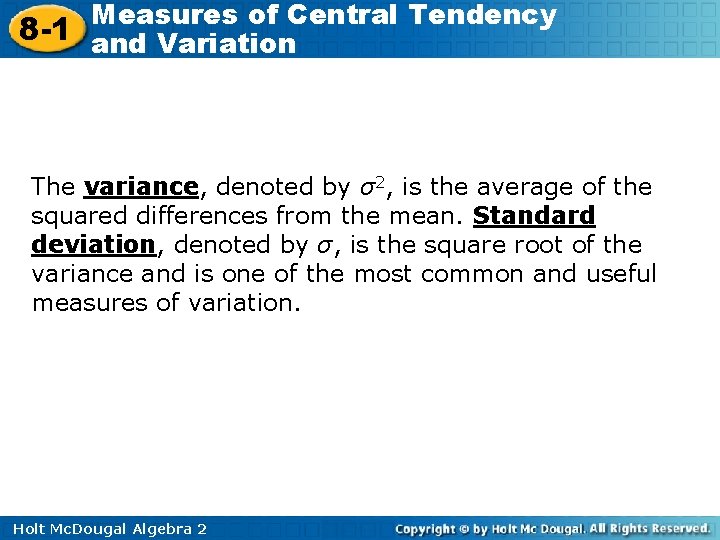 8-1 Measures of Central Tendency and Variation

The variance, denoted by $\sigma^2$, is the average of the squared differences from the mean. Standard deviation, denoted by $\sigma$, is the square root of the variance and is one of the most common and useful measures of variation.

Holt McDougal Algebra 2

Copyright © by Holt Mc Dougal. All Rights Reserved.